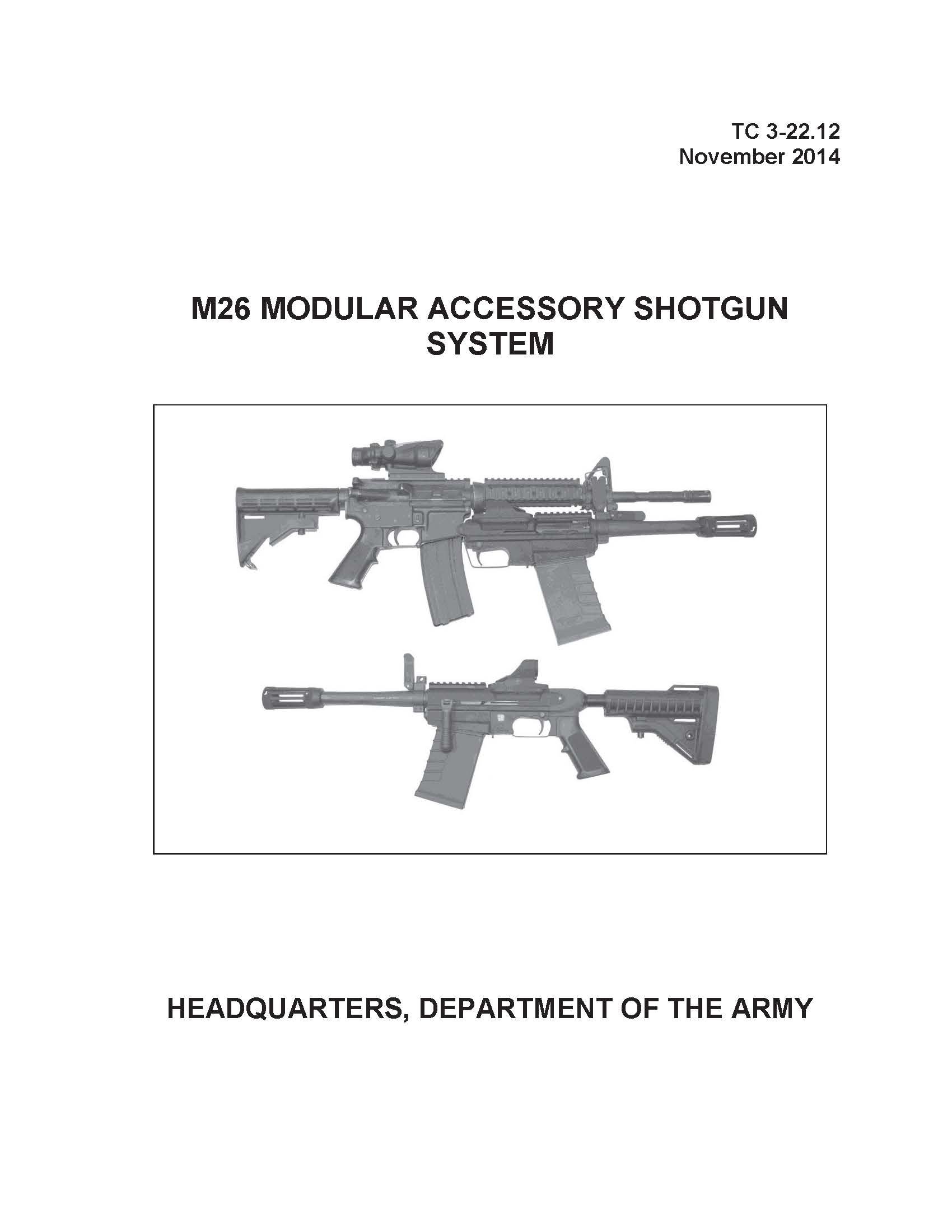 TC 3-22.12
November 2014

M26 MODULAR ACCESSORY SHOTGUN SYSTEM

HEADQUARTERS, DEPARTMENT OF THE ARMY